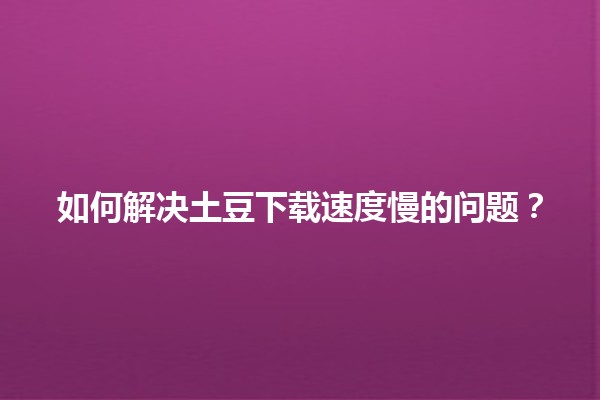 如何解决土豆下载速度慢的问题？